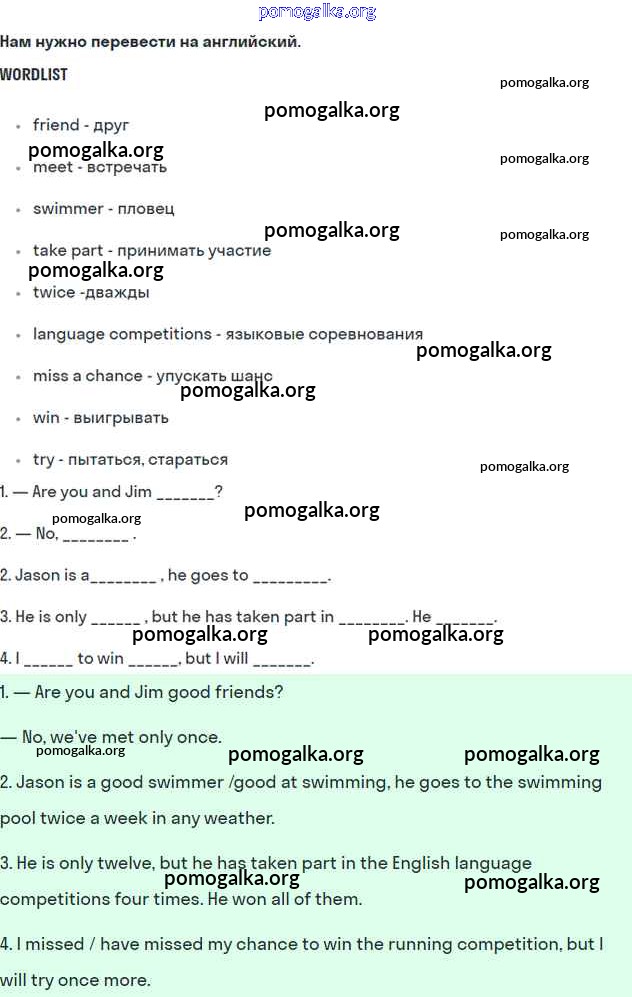 pomogalka.org

Нам нужно перевести на английский.

WORDLIST

pomogalka.org

pomogalka.org

- friend - друг

pomogalka.org

pomogalka.org

- meet - встречать

- swimmer - пловец

pomogalka.org

pomogalka.org

- take part - принимать участие

pomogalka.org

- twice -дважды

- language competitions - языковые соревнования

pomogalka.org

- miss a chance - упускать шанс

pomogalka.org

- win - выигрывать

- try - пытаться, стараться

pomogalka.org

1. — Are you and Jim _______?

pomogalka.org

pomogalka.org

2. — No, ________ .

2. Jason is a________ , he goes to _________.

3. He is only ______ , but he has taken part in ________. He _______.

pomogalka.org

pomogalka.org

4. I ______ to win ______, but I will _______.

1. — Are you and Jim good friends?

— No, we've met only once.

pomogalka.org

pomogalka.org

pomogalka.org

2. Jason is a good swimmer /good at swimming, he goes to the swimming pool twice a week in any weather.

3. He is only twelve, but he has taken part in the English language competitions four times. He won all of them.

pomogalka.org

pomogalka.org

4. I missed / have missed my chance to win the running competition, but I will try once more.